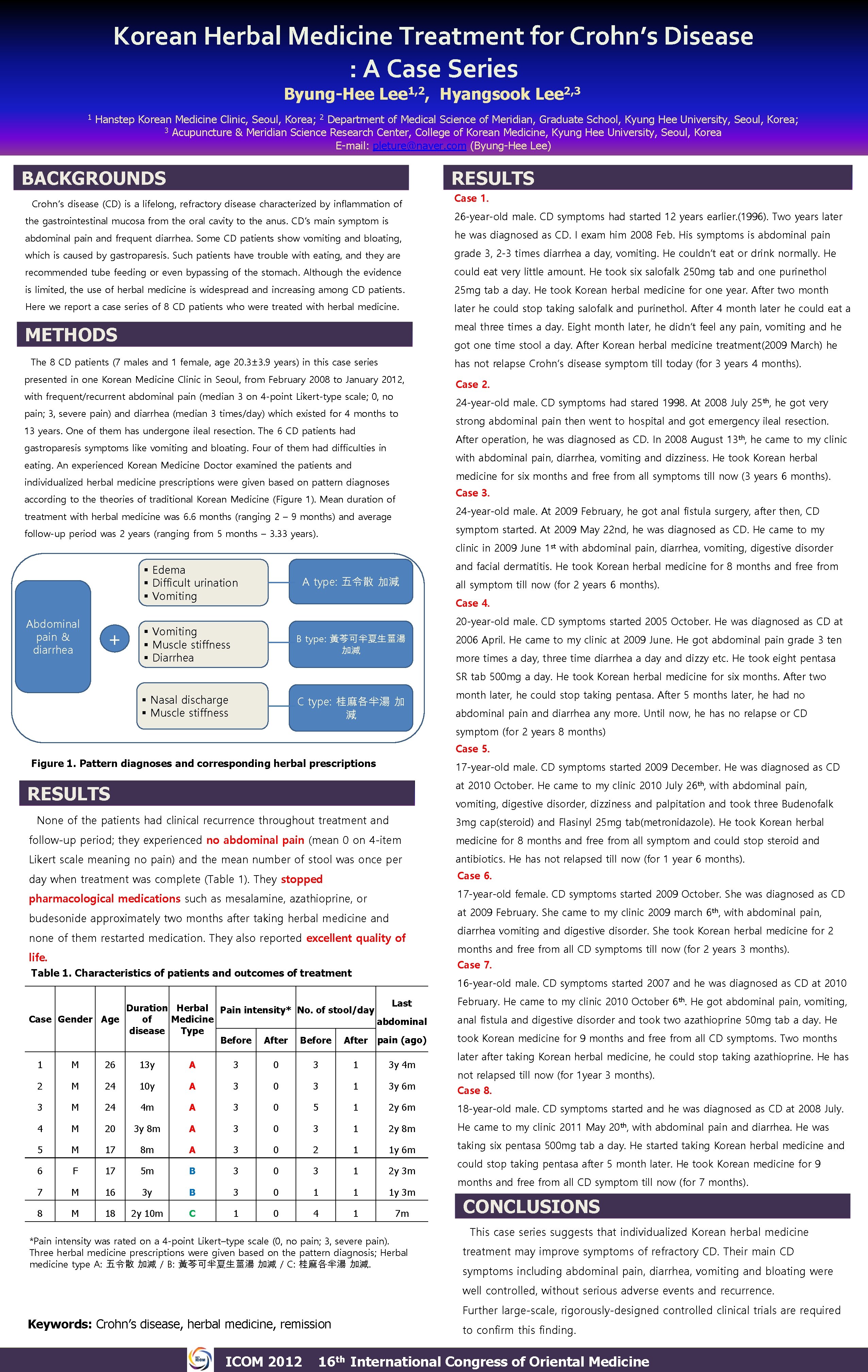 Korean Herbal Medicine Treatment for Crohn's Disease
: A Case Series

Byung-Hee Lee$^{1,2}$, Hyangsook Lee$^{2,3}$

$^1$ Hanstep Korean Medicine Clinic, Seoul, Korea; $^2$ Department of Medical Science of Meridian, Graduate School, Kyung Hee University, Seoul, Korea; $^3$ Acupuncture & Meridian Science Research Center, College of Korean Medicine, Kyung Hee University, Seoul, Korea
E-mail: pleture@naver.com (Byung-Hee Lee)

BACKGROUNDS

Crohn's disease (CD) is a lifelong, refractory disease characterized by inflammation of the gastrointestinal mucosa from the oral cavity to the anus. CD's main symptom is abdominal pain and frequent diarrhea. Some CD patients show vomiting and bloating, which is caused by gastroparesis. Such patients have trouble with eating, and they are recommended tube feeding or even bypassing of the stomach. Although the evidence is limited, the use of herbal medicine is widespread and increasing among CD patients. Here we report a case series of 8 CD patients who were treated with herbal medicine.

METHODS

The 8 CD patients (7 males and 1 female, age 20.3±3.9 years) in this case series presented in one Korean Medicine Clinic in Seoul, from February 2008 to January 2012, with frequent/recurrent abdominal pain (median 3 on 4-point Likert-type scale; 0, no pain; 3, severe pain) and diarrhea (median 3 times/day) which existed for 4 months to 13 years. One of them has undergone ileal resection. The 6 CD patients had gastroparesis symptoms like vomiting and bloating. Four of them had difficulties in eating. An experienced Korean Medicine Doctor examined the patients and individualized herbal medicine prescriptions were given based on pattern diagnoses according to the theories of traditional Korean Medicine (Figure 1). Mean duration of treatment with herbal medicine was 6.6 months (ranging 2 – 9 months) and average follow-up period was 2 years (ranging from 5 months – 3.33 years).

Abdominal pain & diarrhea
+
▪ Edema
▪ Difficult urination
▪ Vomiting
A type: 五令散 加減
▪ Vomiting
▪ Muscle stiffness
▪ Diarrhea
B type: 黃芩可半夏生薑湯 加減
▪ Nasal discharge
▪ Muscle stiffness
C type: 桂麻各半湯 加減

Figure 1. Pattern diagnoses and corresponding herbal prescriptions

RESULTS

None of the patients had clinical recurrence throughout treatment and follow-up period; they experienced no abdominal pain (mean 0 on 4-item Likert scale meaning no pain) and the mean number of stool was once per day when treatment was complete (Table 1). They stopped pharmacological medications such as mesalamine, azathioprine, or budesonide approximately two months after taking herbal medicine and none of them restarted medication. They also reported excellent quality of life.

Table 1. Characteristics of patients and outcomes of treatment

| Case | Gender | Age | Duration of disease | Herbal Medicine Type | Pain intensity* Before | Pain intensity* After | No. of stool/day Before | No. of stool/day After | Last abdominal pain (ago) |
|---|---|---|---|---|---|---|---|---|---|
| 1 | M | 26 | 13y | A | 3 | 0 | 3 | 1 | 3y 4m |
| 2 | M | 24 | 10y | A | 3 | 0 | 3 | 1 | 3y 6m |
| 3 | M | 24 | 4m | A | 3 | 0 | 5 | 1 | 2y 6m |
| 4 | M | 20 | 3y 8m | A | 3 | 0 | 3 | 1 | 2y 8m |
| 5 | M | 17 | 8m | A | 3 | 0 | 2 | 1 | 1y 6m |
| 6 | F | 17 | 5m | B | 3 | 0 | 3 | 1 | 2y 3m |
| 7 | M | 16 | 3y | B | 3 | 0 | 1 | 1 | 1y 3m |
| 8 | M | 18 | 2y 10m | C | 1 | 0 | 4 | 1 | 7m |

*Pain intensity was rated on a 4-point Likert–type scale (0, no pain; 3, severe pain). Three herbal medicine prescriptions were given based on the pattern diagnosis; Herbal medicine type A: 五令散 加減 / B: 黃芩可半夏生薑湯 加減 / C: 桂麻各半湯 加減.

Keywords: Crohn's disease, herbal medicine, remission

RESULTS

Case 1.
26-year-old male. CD symptoms had started 12 years earlier.(1996). Two years later he was diagnosed as CD. I exam him 2008 Feb. His symptoms is abdominal pain grade 3, 2-3 times diarrhea a day, vomiting. He couldn't eat or drink normally. He could eat very little amount. He took six salofalk 250mg tab and one purinethol 25mg tab a day. He took Korean herbal medicine for one year. After two month later he could stop taking salofalk and purinethol. After 4 month later he could eat a meal three times a day. Eight month later, he didn't feel any pain, vomiting and he got one time stool a day. After Korean herbal medicine treatment(2009 March) he has not relapse Crohn's disease symptom till today (for 3 years 4 months).

Case 2.
24-year-old male. CD symptoms had stared 1998. At 2008 July 25$^{th}$, he got very strong abdominal pain then went to hospital and got emergency ileal resection. After operation, he was diagnosed as CD. In 2008 August 13$^{th}$, he came to my clinic with abdominal pain, diarrhea, vomiting and dizziness. He took Korean herbal medicine for six months and free from all symptoms till now (3 years 6 months).

Case 3.
24-year-old male. At 2009 February, he got anal fistula surgery, after then, CD symptom started. At 2009 May 22nd, he was diagnosed as CD. He came to my clinic in 2009 June 1$^{st}$ with abdominal pain, diarrhea, vomiting, digestive disorder and facial dermatitis. He took Korean herbal medicine for 8 months and free from all symptom till now (for 2 years 6 months).

Case 4.
20-year-old male. CD symptoms started 2005 October. He was diagnosed as CD at 2006 April. He came to my clinic at 2009 June. He got abdominal pain grade 3 ten more times a day, three time diarrhea a day and dizzy etc. He took eight pentasa SR tab 500mg a day. He took Korean herbal medicine for six months. After two month later, he could stop taking pentasa. After 5 months later, he had no abdominal pain and diarrhea any more. Until now, he has no relapse or CD symptom (for 2 years 8 months)

Case 5.
17-year-old male. CD symptoms started 2009 December. He was diagnosed as CD at 2010 October. He came to my clinic 2010 July 26$^{th}$, with abdominal pain, vomiting, digestive disorder, dizziness and palpitation and took three Budenofalk 3mg cap(steroid) and Flasinyl 25mg tab(metronidazole). He took Korean herbal medicine for 8 months and free from all symptom and could stop steroid and antibiotics. He has not relapsed till now (for 1 year 6 months).

Case 6.
17-year-old female. CD symptoms started 2009 October. She was diagnosed as CD at 2009 February. She came to my clinic 2009 march 6$^{th}$, with abdominal pain, diarrhea vomiting and digestive disorder. She took Korean herbal medicine for 2 months and free from all CD symptoms till now (for 2 years 3 months).

Case 7.
16-year-old male. CD symptoms started 2007 and he was diagnosed as CD at 2010 February. He came to my clinic 2010 October 6$^{th}$. He got abdominal pain, vomiting, anal fistula and digestive disorder and took two azathioprine 50mg tab a day. He took Korean medicine for 9 months and free from all CD symptoms. Two months later after taking Korean herbal medicine, he could stop taking azathioprine. He has not relapsed till now (for 1year 3 months).

Case 8.
18-year-old male. CD symptoms started and he was diagnosed as CD at 2008 July. He came to my clinic 2011 May 20$^{th}$, with abdominal pain and diarrhea. He was taking six pentasa 500mg tab a day. He started taking Korean herbal medicine and could stop taking pentasa after 5 month later. He took Korean medicine for 9 months and free from all CD symptom till now (for 7 months).

CONCLUSIONS

This case series suggests that individualized Korean herbal medicine treatment may improve symptoms of refractory CD. Their main CD symptoms including abdominal pain, diarrhea, vomiting and bloating were well controlled, without serious adverse events and recurrence.
Further large-scale, rigorously-designed controlled clinical trials are required to confirm this finding.

ICOM 2012 16$^{th}$ International Congress of Oriental Medicine